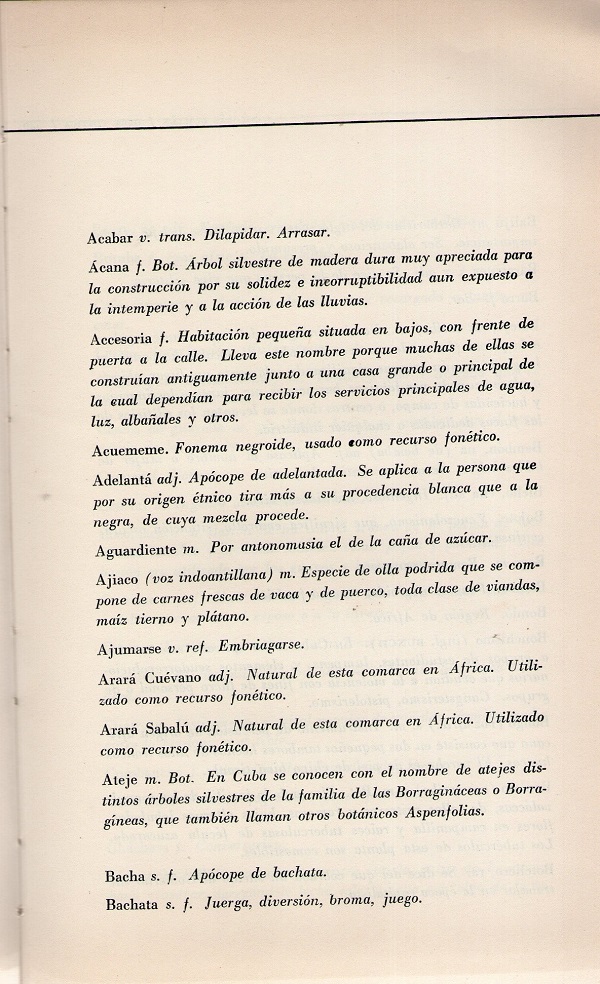 Acabar v. trans. Dilapidar. Arrasar.

Ácana f. Bot. Árbol silvestre de madera dura muy apreciada para la construcción por su solidez e incorruptibilidad aun expuesto a la intemperie y a la acción de las lluvias.

Accesoria f. Habitación pequeña situada en bajos, con frente de puerta a la calle. Lleva este nombre porque muchas de ellas se construían antiguamente junto a una casa grande o principal de la cual dependían para recibir los servicios principales de agua, luz, albañales y otros.

Acuememe. Fonema negroide, usado como recurso fonético.

Adelantá adj. Apócope de adelantada. Se aplica a la persona que por su origen étnico tira más a su procedencia blanca que a la negra, de cuya mezcla procede.

Aguardiente m. Por antonomusia el de la caña de azúcar.

Ajiaco (voz indoantillana) m. Especie de olla podrida que se compone de carnes frescas de vaca y de puerco, toda clase de viandas, maíz tierno y plátano.

Ajumarse v. ref. Embriagarse.

Arará Cuévano adj. Natural de esta comarca en África. Utilizado como recurso fonético.

Arará Sabalú adj. Natural de esta comarca en África. Utilizado como recurso fonético.

Ateje m. Bot. En Cuba se conocen con el nombre de atejes distintos árboles silvestres de la familia de las Borragináceas o Borragíneas, que también llaman otros botánicos Aspenfolias.

Bacha s. f. Apócope de bachata.

Bachata s. f. Juerga, diversión, broma, juego.